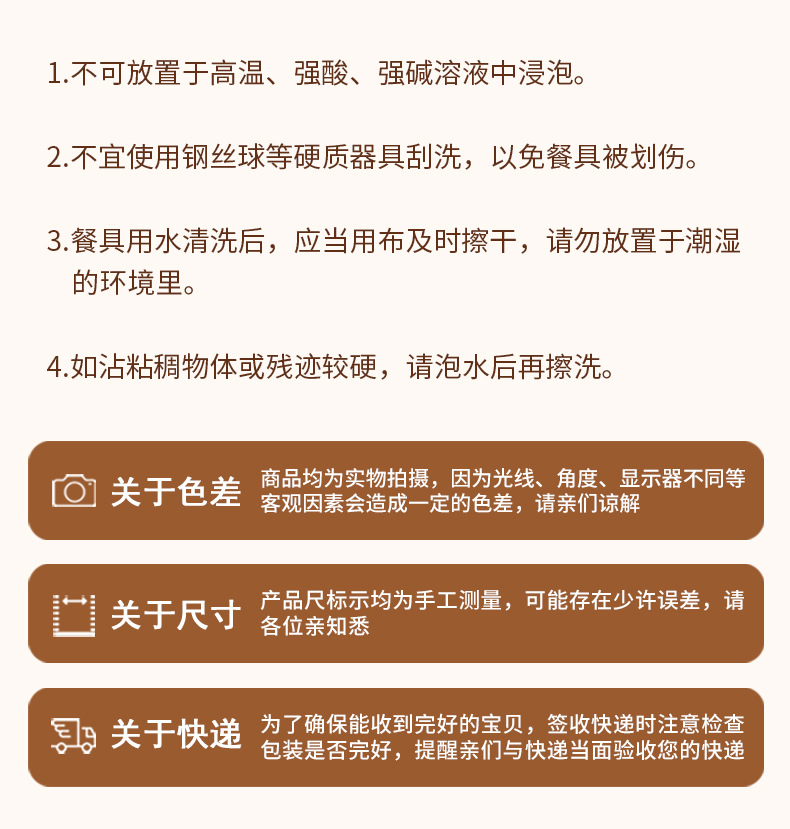 1.不可放置于高温、强酸、强碱溶液中浸泡。

2.不宜使用钢丝球等硬质器具刮洗，以免餐具被划伤。

3.餐具用水清洗后，应当用布及时擦干，请勿放置于潮湿的环境里。

4.如沾粘稠物体或残迹较硬，请泡水后再擦洗。

关于色差

商品均为实物拍摄，因为光线、角度、显示器不同等客观因素会造成一定的色差，请亲们谅解

关于尺寸

产品尺标示均为手工测量，可能存在少许误差，请各位亲知悉

关于快递

为了确保能收到完好的宝贝，签收快递时注意检查包装是否完好，提醒亲们与快递当面验收您的快递